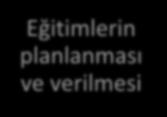 Eğitimlerin planlanması ve verilmesi